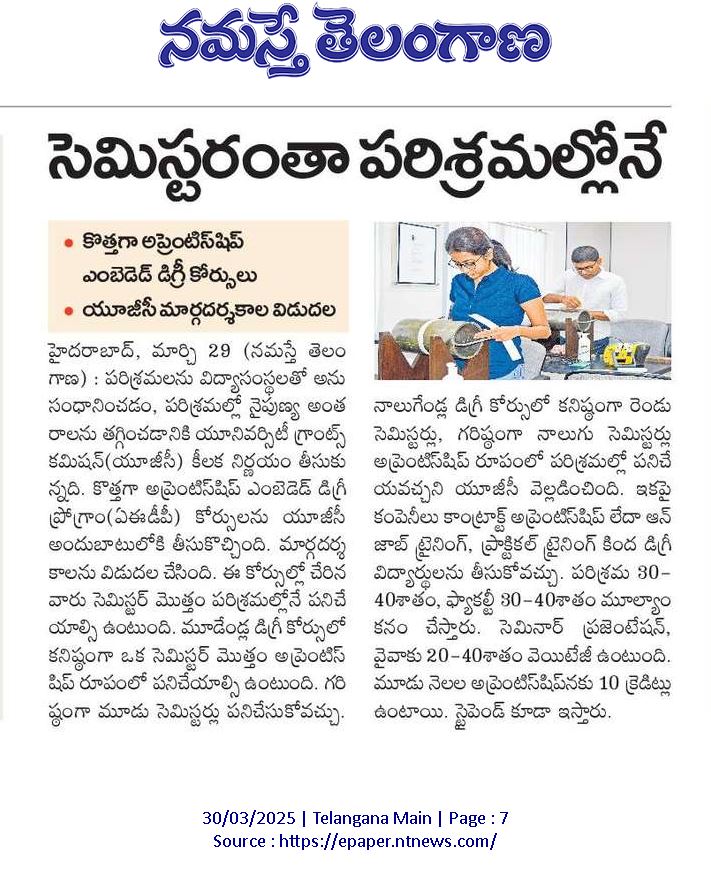 నమస్తే తెలంగాణ

సెమిస్టరంతా పరిశ్రమల్లోనే

• కొత్తగా అప్రెంటిస్‌షిప్ ఎంబెడెడ్ డిగ్రీ కోర్సులు
• యూజీసీ మార్గదర్శకాల విడుదల

హైదరాబాద్, మార్చి 29 (నమస్తే తెలంగాణ) : పరిశ్రమలను విద్యాసంస్థలతో అనుసంధానించడం, పరిశ్రమల్లో నైపుణ్య అంతరాలను తగ్గించడానికి యూనివర్సిటీ గ్రాంట్స్ కమిషన్(యూజీసీ) కీలక నిర్ణయం తీసుకున్నది. కొత్తగా అప్రెంటిస్‌షిప్ ఎంబెడెడ్ డిగ్రీ ప్రోగ్రాం(ఏఈడీపీ) కోర్సులను యూజీసీ అందుబాటులోకి తీసుకొచ్చింది. మార్గదర్శకాలను విడుదల చేసింది. ఈ కోర్సుల్లో చేరిన వారు సెమిస్టర్ మొత్తం పరిశ్రమల్లోనే పనిచేయాల్సి ఉంటుంది. మూడేండ్ల డిగ్రీ కోర్సులో కనిష్ఠంగా ఒక సెమిస్టర్ మొత్తం అప్రెంటిస్‌షిప్ రూపంలో పనిచేయాల్సి ఉంటుంది. గరిష్ఠంగా మూడు సెమిస్టర్లు పనిచేసుకోవచ్చు. నాలుగేండ్ల డిగ్రీ కోర్సులో కనిష్ఠంగా రెండు సెమిస్టర్లు, గరిష్ఠంగా నాలుగు సెమిస్టర్లు అప్రెంటిస్‌షిప్ రూపంలో పరిశ్రమల్లో పనిచేయవచ్చని యూజీసీ వెల్లడించింది. ఇకపై కంపెనీలు కాంట్రాక్ట్ అప్రెంటిస్‌షిప్ లేదా ఆన్ జాబ్ ట్రైనింగ్, ప్రాక్టికల్ ట్రైనింగ్ కింద డిగ్రీ విద్యార్థులను తీసుకోవచ్చు. పరిశ్రమ 30-40శాతం, ఫ్యాకల్టీ 30-40శాతం మూల్యాంకనం చేస్తారు. సెమినార్ ప్రజెంటేషన్, వైవాకు 20-40శాతం వెయిటేజీ ఉంటుంది. మూడు నెలల అప్రెంటిస్‌షిప్‌నకు 10 క్రెడిట్లు ఉంటాయి. స్టైపెండ్ కూడా ఇస్తారు.

30/03/2025 | Telangana Main | Page : 7
Source : https://epaper.ntnews.com/